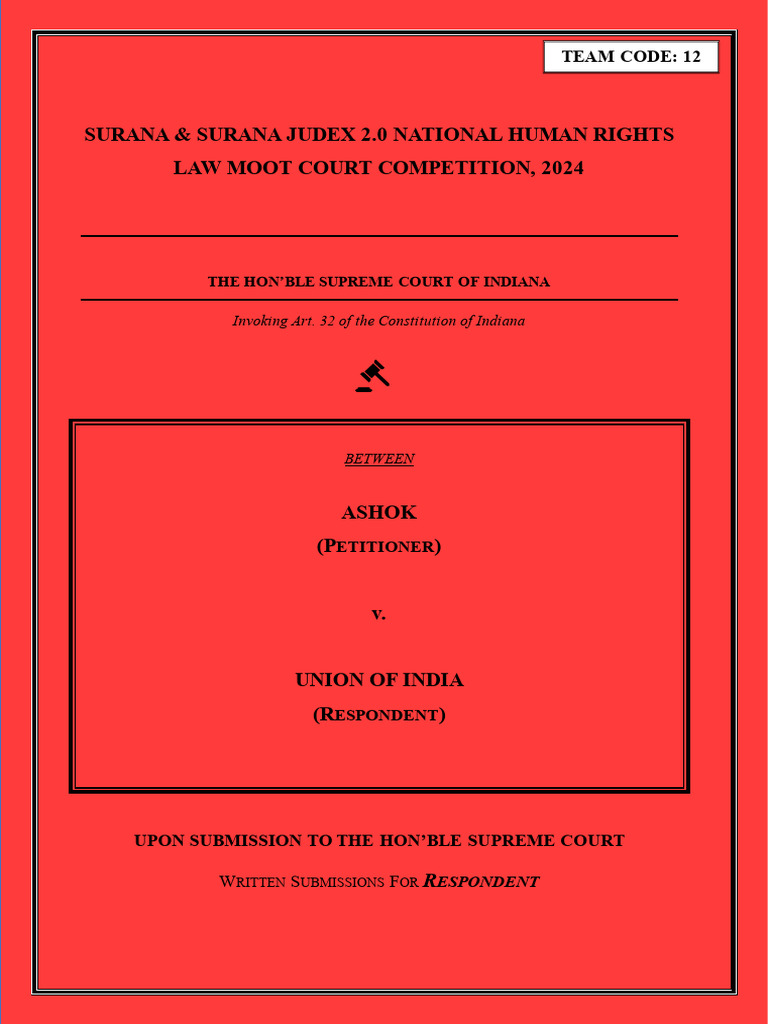 TEAM CODE: 12

SURANA & SURANA JUDEX 2.0 NATIONAL HUMAN RIGHTS LAW MOOT COURT COMPETITION, 2024

THE HON'BLE SUPREME COURT OF INDIANA

Invoking Art. 32 of the Constitution of Indiana

BETWEEN

ASHOK
(PETITIONER)

v.

UNION OF INDIA
(RESPONDENT)

UPON SUBMISSION TO THE HON'BLE SUPREME COURT

WRITTEN SUBMISSIONS FOR RESPONDENT